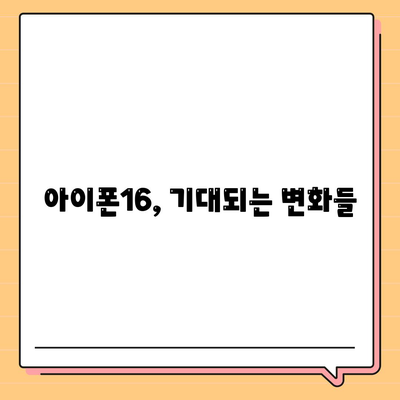 아이폰16, 기대되는 변화들